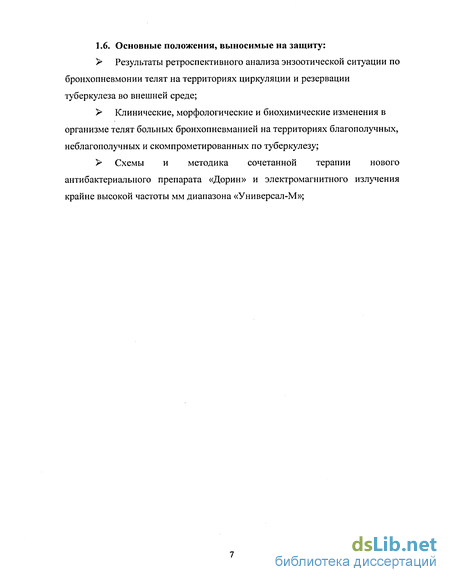 1.6. Основные положения, выносимые на защиту:

➢ Результаты ретроспективного анализа энзоотической ситуации по бронхопневмонии телят на территориях циркуляции и резервации туберкулеза во внешней среде;

➢ Клинические, морфологические и биохимические изменения в организме телят больных бронхопневманией на территориях благополучных, неблагополучных и скомпрометированных по туберкулезу;

➢ Схемы и методика сочетанной терапии нового антибактериального препарата «Дорин» и электромагнитного излучения крайне высокой частоты мм диапазона «Универсал-М»;

7

dsLib.net
библиотека диссертаций